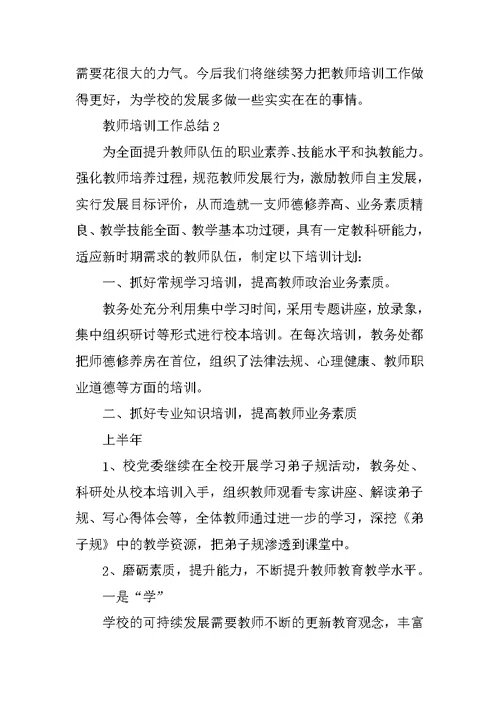 需要花很大的力气。今后我们将继续努力把教师培训工作做得更好，为学校的发展多做一些实实在在的事情。

教师培训工作总结 2

为全面提升教师队伍的职业素养、技能水平和执教能力。强化教师培养过程，规范教师发展行为，激励教师自主发展，实行发展目标评价，从而造就一支师德修养高、业务素质精良、教学技能全面、教学基本功过硬，具有一定教科研能力，适应新时期需求的教师队伍，制定以下培训计划：

一、抓好常规学习培训，提高教师政治业务素质。

教务处充分利用集中学习时间，采用专题讲座，放录象，集中组织研讨等形式进行校本培训。在每次培训，教务处都把师德修养房在首位，组织了法律法规、心理健康、教师职业道德等方面的培训。

二、抓好专业知识培训，提高教师业务素质

上半年

1、校党委继续在全校开展学习弟子规活动，教务处、科研处从校本培训入手，组织教师观看专家讲座、解读弟子规、写心得体会等，全体教师通过进一步的学习，深挖《弟子规》中的教学资源，把弟子规渗透到课堂中。

2、磨砺素质，提升能力，不断提升教师教育教学水平。

一是“学”

学校的可持续发展需要教师不断的更新教育观念，丰富